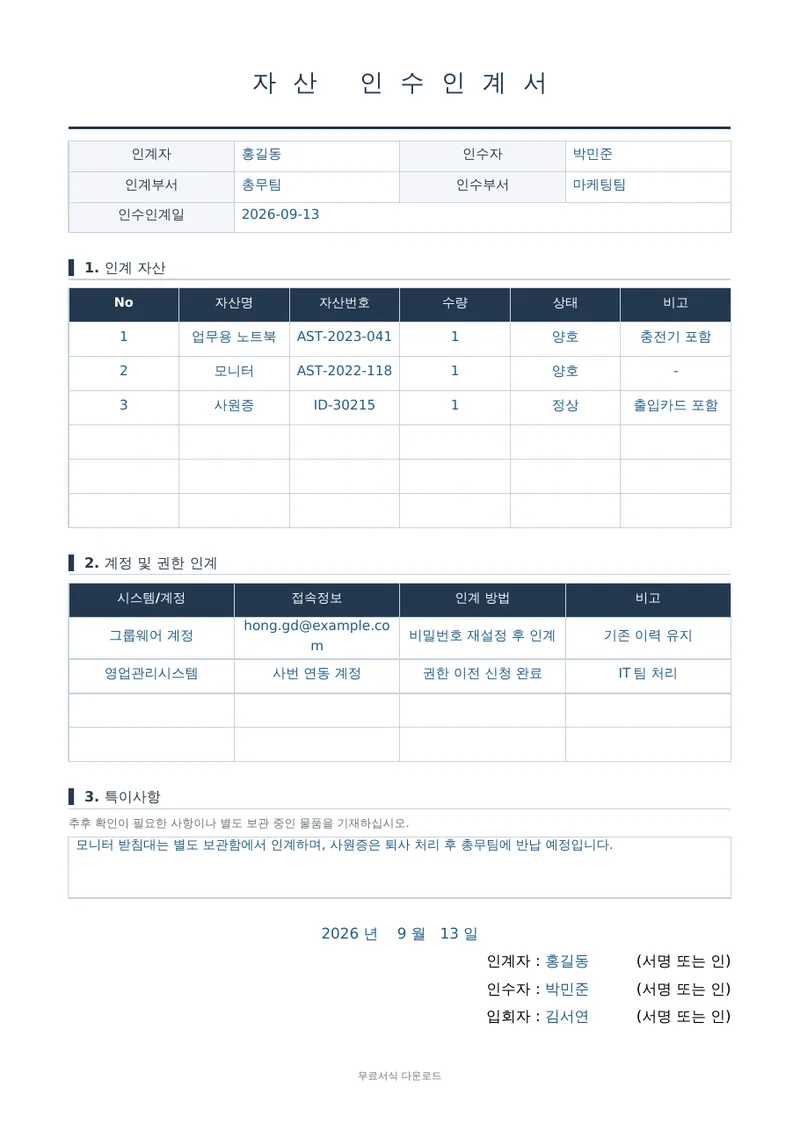 자 산 인 수 인 계 서

| 인계자 | 홍길동 | 인수자 | 박민준 |
|---|---|---|---|
| 인계부서 | 총무팀 | 인수부서 | 마케팅팀 |
| 인수인계일 | 2026-09-13 | | |

1. 인계 자산

| No | 자산명 | 자산번호 | 수량 | 상태 | 비고 |
|---|---|---|---|---|---|
| 1 | 업무용 노트북 | AST-2023-041 | 1 | 양호 | 충전기 포함 |
| 2 | 모니터 | AST-2022-118 | 1 | 양호 | - |
| 3 | 사원증 | ID-30215 | 1 | 정상 | 출입카드 포함 |
| | | | | | |
| | | | | | |
| | | | | | |

2. 계정 및 권한 인계

| 시스템/계정 | 접속정보 | 인계 방법 | 비고 |
|---|---|---|---|
| 그룹웨어 계정 | hong.gd@example.com | 비밀번호 재설정 후 인계 | 기존 이력 유지 |
| 영업관리시스템 | 사번 연동 계정 | 권한 이전 신청 완료 | IT팀 처리 |
| | | | |
| | | | |

3. 특이사항

추후 확인이 필요한 사항이나 별도 보관 중인 물품을 기재하십시오.

모니터 받침대는 별도 보관함에서 인계하며, 사원증은 퇴사 처리 후 총무팀에 반납 예정입니다.

2026 년 9 월 13 일

인계자 : 홍길동 (서명 또는 인)

인수자 : 박민준 (서명 또는 인)

입회자 : 김서연 (서명 또는 인)

무료서식 다운로드